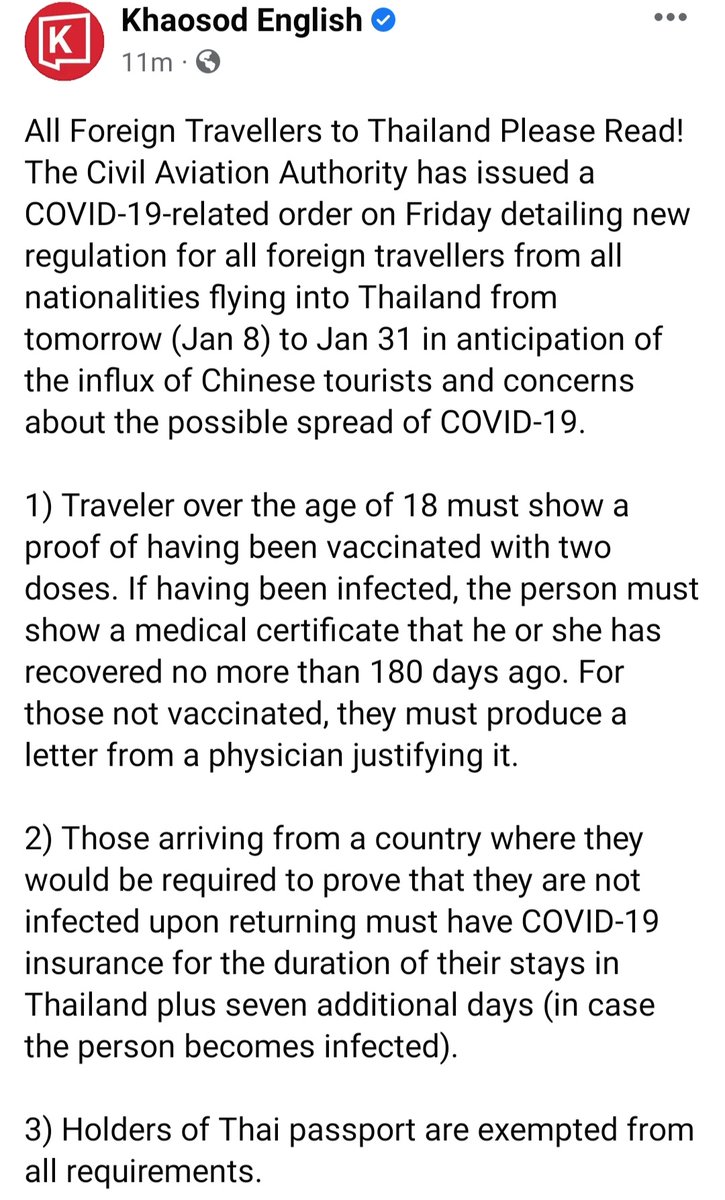 K

Khaosod English
11m ·

All Foreign Travellers to Thailand Please Read! The Civil Aviation Authority has issued a COVID-19-related order on Friday detailing new regulation for all foreign travellers from all nationalities flying into Thailand from tomorrow (Jan 8) to Jan 31 in anticipation of the influx of Chinese tourists and concerns about the possible spread of COVID-19.

1) Traveler over the age of 18 must show a proof of having been vaccinated with two doses. If having been infected, the person must show a medical certificate that he or she has recovered no more than 180 days ago. For those not vaccinated, they must produce a letter from a physician justifying it.

2) Those arriving from a country where they would be required to prove that they are not infected upon returning must have COVID-19 insurance for the duration of their stays in Thailand plus seven additional days (in case the person becomes infected).

3) Holders of Thai passport are exempted from all requirements.